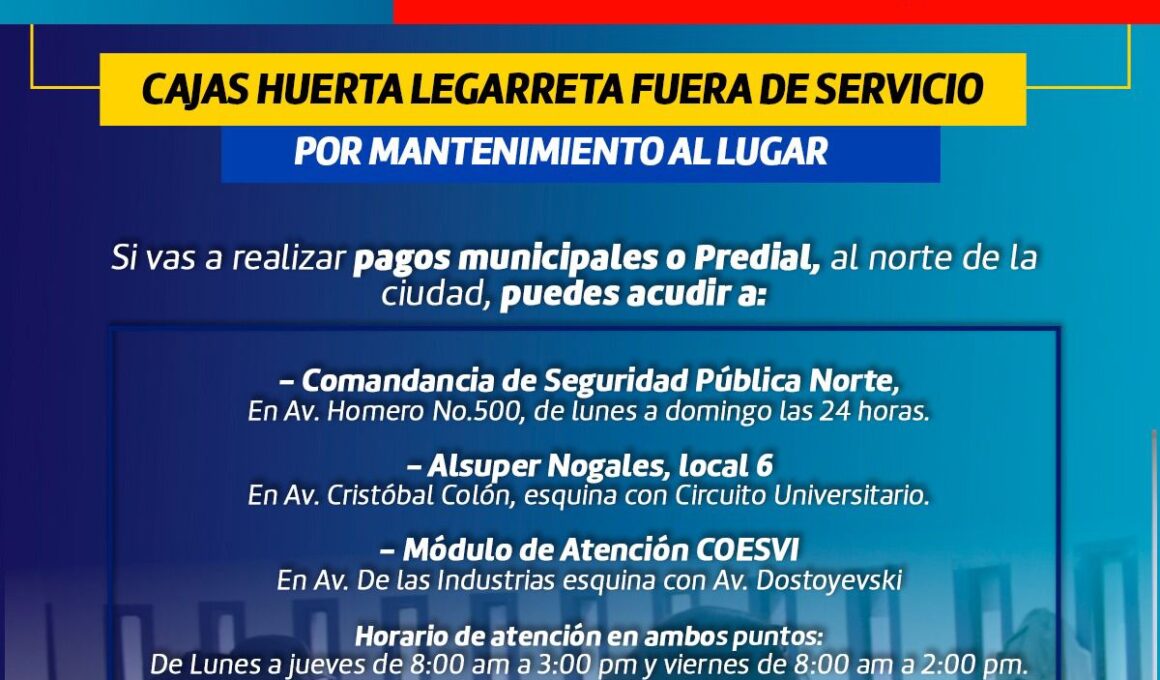 CAJAS HUERTA LEGARRETA FUERA DE SERVICIO

POR MANTENIMIENTO AL LUGAR

Si vas a realizar pagos municipales o Predial, al norte de la ciudad, puedes acudir a:

– Comandancia de Seguridad Pública Norte,
En Av. Homero No.500, de lunes a domingo las 24 horas.

– Alsuper Nogales, local 6
En Av. Cristóbal Colón, esquina con Circuito Universitario.

– Módulo de Atención COESVI
En Av. De las Industrias esquina con Av. Dostoyevski

Horario de atención en ambos puntos:
De Lunes a jueves de 8:00 am a 3:00 pm y viernes de 8:00 am a 2:00 pm.